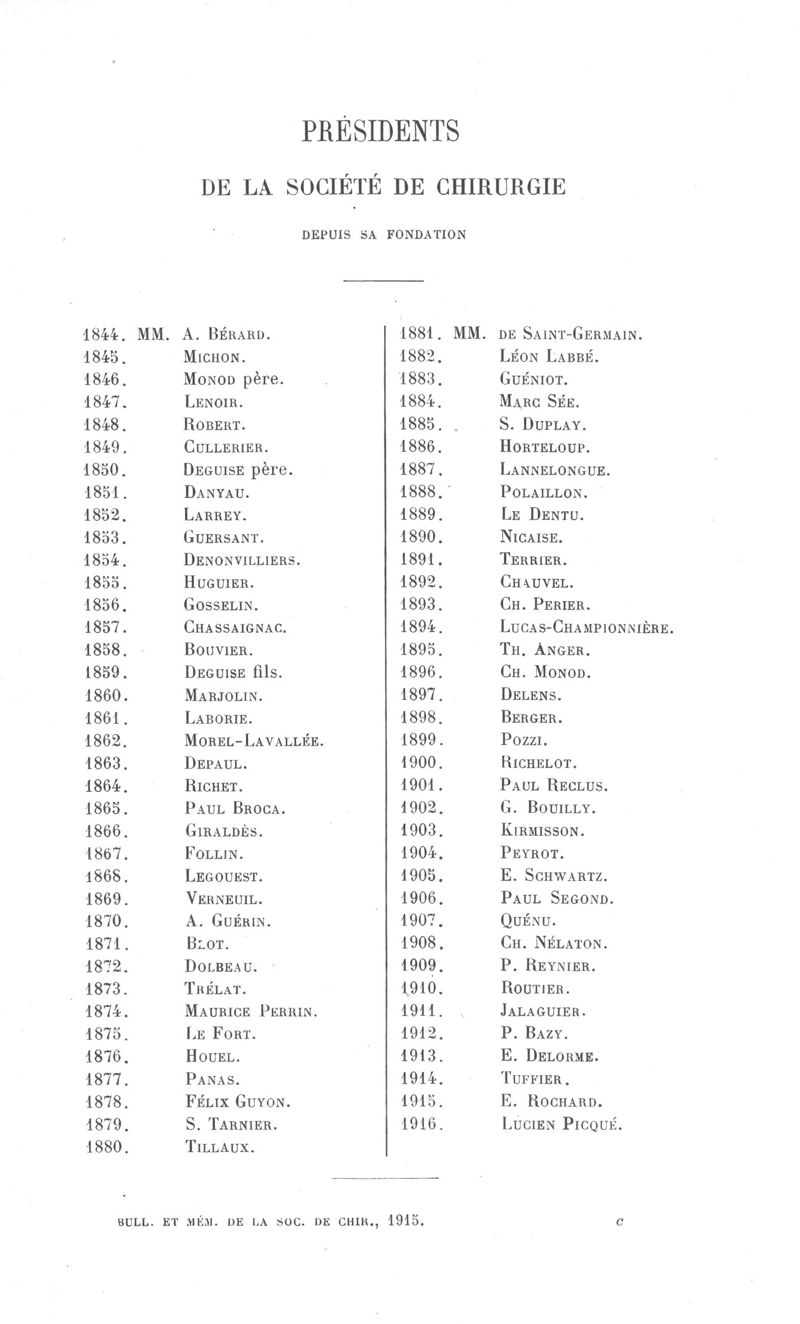 PRÉSIDENTS

DE LA SOCIÉTÉ DE CHIRURGIE

DEPUIS SA FONDATION

1844. MM. A. Bérard.
1845. Michon.
1846. Monod père.
1847. Lenoir.
1848. Robert.
1849. Cullerier.
1850. Deguise père.
1851. Danyau.
1852. Larrey.
1853. Guersant.
1854. Denonvilliers.
1855. Huguier.
1856. Gosselin.
1857. Chassaignac.
1858. Bouvier.
1859. Deguise fils.
1860. Marjolin.
1861. Laborie.
1862. Morel-Lavallée.
1863. Depaul.
1864. Richet.
1865. Paul Broca.
1866. Giraldès.
1867. Follin.
1868. Legouest.
1869. Verneuil.
1870. A. Guérin.
1871. Blot.
1872. Dolbeau.
1873. Trélat.
1874. Maurice Perrin.
1875. Le Fort.
1876. Houel.
1877. Panas.
1878. Félix Guyon.
1879. S. Tarnier.
1880. Tillaux.

1881. MM. de Saint-Germain.
1882. Léon Labbé.
1883. Guéniot.
1884. Marc Sée.
1885. S. Duplay.
1886. Horteloup.
1887. Lannelongue.
1888. Polaillon.
1889. Le Dentu.
1890. Nicaise.
1891. Terrier.
1892. Chauvel.
1893. Ch. Perier.
1894. Lucas-Championnière.
1895. Th. Anger.
1896. Ch. Monod.
1897. Delens.
1898. Berger.
1899. Pozzi.
1900. Richelot.
1901. Paul Reclus.
1902. G. Bouilly.
1903. Kirmisson.
1904. Peyrot.
1905. E. Schwartz.
1906. Paul Segond.
1907. Quénu.
1908. Ch. Nélaton.
1909. P. Reynier.
1910. Routier.
1911. Jalaguier.
1912. P. Bazy.
1913. E. Delorme.
1914. Tuffier.
1915. E. Rochard.
1916. Lucien Picqué.

BULL. ET MÉM. DE LA SOC. DE CHIR., 1915. c